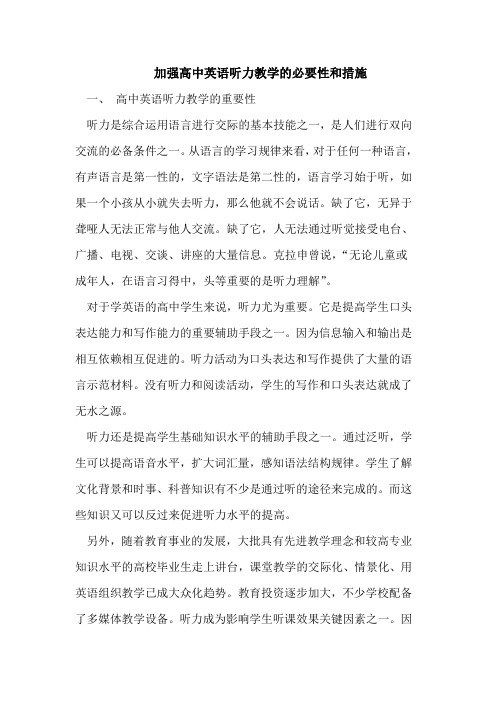 加强高中英语听力教学的必要性和措施

一、 高中英语听力教学的重要性

听力是综合运用语言进行交际的基本技能之一，是人们进行双向交流的必备条件之一。从语言的学习规律来看，对于任何一种语言，有声语言是第一性的，文字语法是第二性的，语言学习始于听，如果一个小孩从小就失去听力，那么他就不会说话。缺了它，无异于聋哑人无法正常与他人交流。缺了它，人无法通过听觉接受电台、广播、电视、交谈、讲座的大量信息。克拉申曾说，“无论儿童或成年人，在语言习得中，头等重要的是听力理解”。

对于学英语的高中学生来说，听力尤为重要。它是提高学生口头表达能力和写作能力的重要辅助手段之一。因为信息输入和输出是相互依赖相互促进的。听力活动为口头表达和写作提供了大量的语言示范材料。没有听力和阅读活动，学生的写作和口头表达就成了无水之源。

听力还是提高学生基础知识水平的辅助手段之一。通过泛听，学生可以提高语音水平，扩大词汇量，感知语法结构规律。学生了解文化背景和时事、科普知识有不少是通过听的途径来完成的。而这些知识又可以反过来促进听力水平的提高。

另外，随着教育事业的发展，大批具有先进教学理念和较高专业知识水平的高校毕业生走上讲台，课堂教学的交际化、情景化、用英语组织教学已成大众化趋势。教育投资逐步加大，不少学校配备了多媒体教学设备。听力成为影响学生听课效果关键因素之一。因